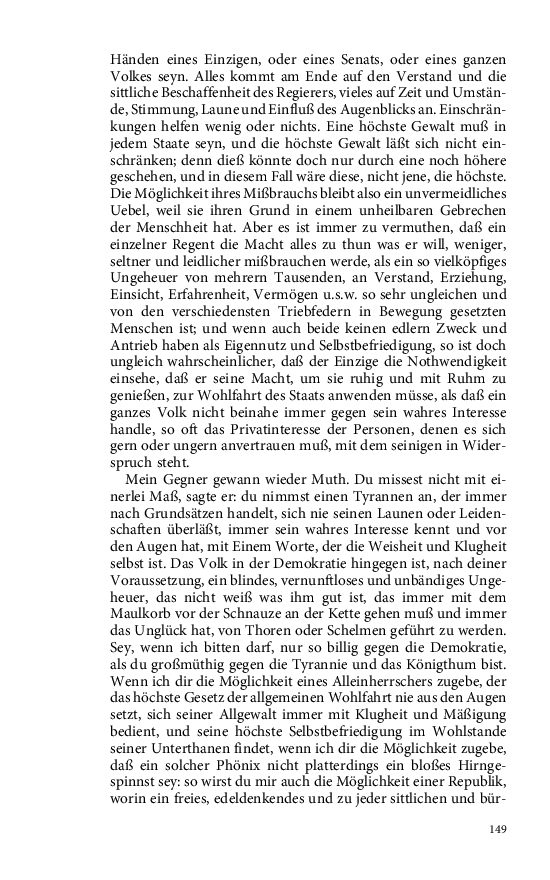 Händen eines Einzigen, oder eines Senats, oder eines ganzen Volkes seyn. Alles kommt am Ende auf den Verstand und die sittliche Beschaffenheit des Regierers, vieles auf Zeit und Umstände, Stimmung, Laune und Einfluß des Augenblicks an. Einschränkungen helfen wenig oder nichts. Eine höchste Gewalt muß in jedem Staate seyn, und die höchste Gewalt läßt sich nicht einschränken; denn dieß könnte doch nur durch eine noch höhere geschehen, und in diesem Fall wäre diese, nicht jene, die höchste. Die Möglichkeit ihres Mißbrauchs bleibt also ein unvermeidliches Uebel, weil sie ihren Grund in einem unheilbaren Gebrechen der Menschheit hat. Aber es ist immer zu vermuthen, daß ein einzelner Regent die Macht alles zu thun was er will, weniger, seltner und leidlicher mißbrauchen werde, als ein so vielköpfiges Ungeheuer von mehrern Tausenden, an Verstand, Erziehung, Einsicht, Erfahrenheit, Vermögen u.s.w. so sehr ungleichen und von den verschiedensten Triebfedern in Bewegung gesetzten Menschen ist; und wenn auch beide keinen edlern Zweck und Antrieb haben als Eigennutz und Selbstbefriedigung, so ist doch ungleich wahrscheinlicher, daß der Einzige die Nothwendigkeit einsehe, daß er seine Macht, um sie ruhig und mit Ruhm zu genießen, zur Wohlfahrt des Staats anwenden müsse, als daß ein ganzes Volk nicht beinahe immer gegen sein wahres Interesse handle, so oft das Privatinteresse der Personen, denen es sich gern oder ungern anvertrauen muß, mit dem seinigen in Widerspruch steht.

Mein Gegner gewann wieder Muth. Du missest nicht mit einerlei Maß, sagte er: du nimmst einen Tyrannen an, der immer nach Grundsätzen handelt, sich nie seinen Launen oder Leidenschaften überläßt, immer sein wahres Interesse kennt und vor den Augen hat, mit Einem Worte, der die Weisheit und Klugheit selbst ist. Das Volk in der Demokratie hingegen ist, nach deiner Voraussetzung, ein blindes, vernunftloses und unbändiges Ungeheuer, das nicht weiß was ihm gut ist, das immer mit dem Maulkorb vor der Schnauze an der Kette gehen muß und immer das Unglück hat, von Thoren oder Schelmen geführt zu werden. Sey, wenn ich bitten darf, nur so billig gegen die Demokratie, als du großmüthig gegen die Tyrannie und das Königthum bist. Wenn ich dir die Möglichkeit eines Alleinherrschers zugebe, der das höchste Gesetz der allgemeinen Wohlfahrt nie aus den Augen setzt, sich seiner Allgewalt immer mit Klugheit und Mäßigung bedient, und seine höchste Selbstbefriedigung im Wohlstande seiner Unterthanen findet, wenn ich dir die Möglichkeit zugebe, daß ein solcher Phönix nicht platterdings ein bloßes Hirngespinnst sey: so wirst du mir auch die Möglichkeit einer Republik, worin ein freies, edeldenkendes und zu jeder sittlichen und bür-

149